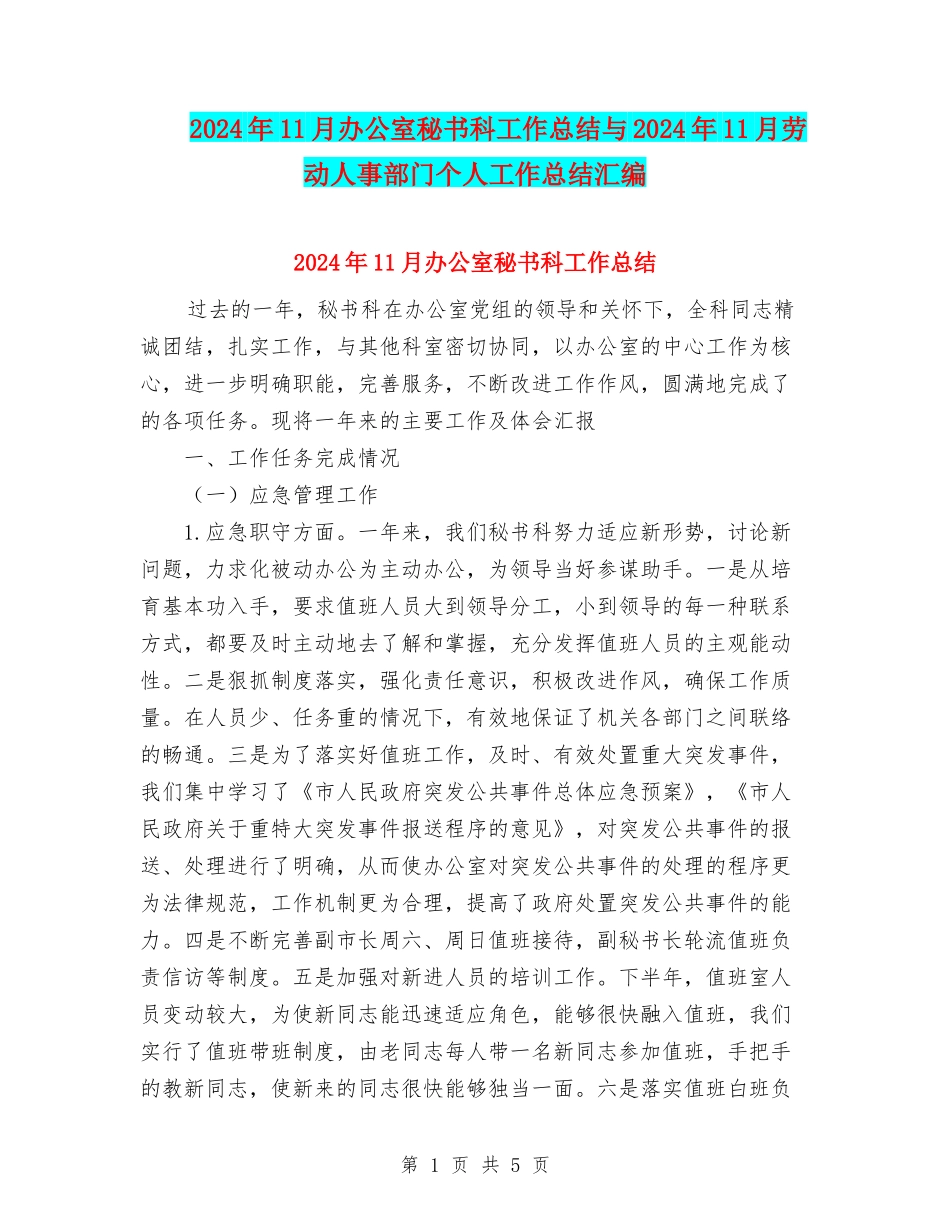 2024年11月办公室秘书科工作总结与2024年11月劳动人事部门个人工作总结汇编

2024年11月办公室秘书科工作总结

过去的一年，秘书科在办公室党组的领导和关怀下，全科同志精诚团结，扎实工作，与其他科室密切协同，以办公室的中心工作为核心，进一步明确职能，完善服务，不断改进工作作风，圆满地完成了的各项任务。现将一年来的主要工作及体会汇报

一、工作任务完成情况

（一）应急管理工作

1.应急职守方面。一年来，我们秘书科努力适应新形势，讨论新问题，力求化被动办公为主动办公，为领导当好参谋助手。一是从培育基本功入手，要求值班人员大到领导分工，小到领导的每一种联系方式，都要及时主动地去了解和掌握，充分发挥值班人员的主观能动性。二是狠抓制度落实，强化责任意识，积极改进作风，确保工作质量。在人员少、任务重的情况下，有效地保证了机关各部门之间联络的畅通。三是为了落实好值班工作，及时、有效处置重大突发事件，我们集中学习了《市人民政府突发公共事件总体应急预案》，《市人民政府关于重特大突发事件报送程序的意见》，对突发公共事件的报送、处理进行了明确，从而使办公室对突发公共事件的处理的程序更为法律规范，工作机制更为合理，提高了政府处置突发公共事件的能力。四是不断完善副市长周六、周日值班接待，副秘书长轮流值班负责信访等制度。五是加强对新进人员的培训工作。下半年，值班室人员变动较大，为使新同志能迅速适应角色，能够很快融入值班，我们实行了值班带班制度，由老同志每人带一名新同志参加值班，手把手的教新同志，使新来的同志很快能够独当一面。六是落实值班白班负

第 1 页 共 5 页